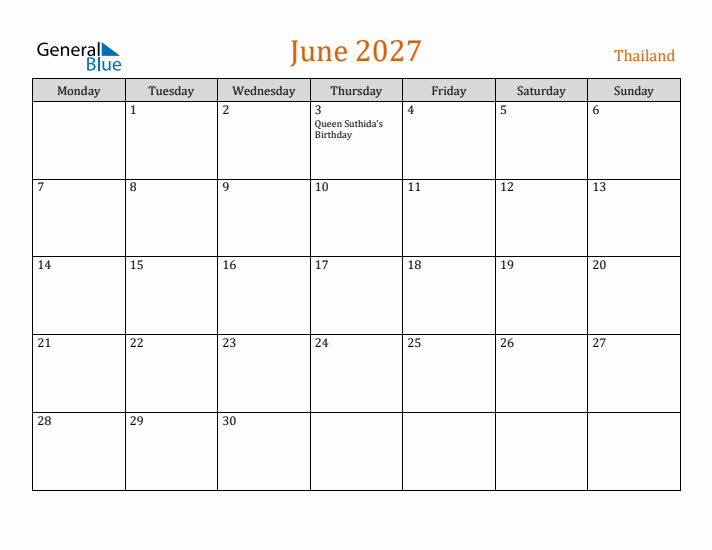 General Blue

June 2027

Thailand

| Monday | Tuesday | Wednesday | Thursday | Friday | Saturday | Sunday |
|---|---|---|---|---|---|---|
|  | 1 | 2 | 3 Queen Suthida's Birthday | 4 | 5 | 6 |
| 7 | 8 | 9 | 10 | 11 | 12 | 13 |
| 14 | 15 | 16 | 17 | 18 | 19 | 20 |
| 21 | 22 | 23 | 24 | 25 | 26 | 27 |
| 28 | 29 | 30 |  |  |  |  |